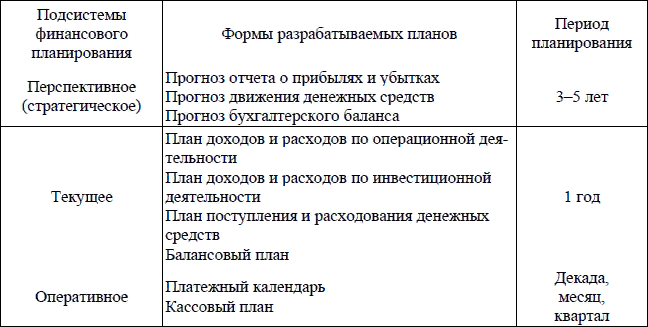 | Подсистемы финансового планирования | Формы разрабатываемых планов | Период планирования |
|---|---|---|
| Перспективное (стратегическое) | Прогноз отчета о прибылях и убытках<br>Прогноз движения денежных средств<br>Прогноз бухгалтерского баланса | 3–5 лет |
| Текущее | План доходов и расходов по операционной деятельности<br>План доходов и расходов по инвестиционной деятельности<br>План поступления и расходования денежных средств<br>Балансовый план | 1 год |
| Оперативное | Платежный календарь<br>Кассовый план | Декада, месяц, квартал |